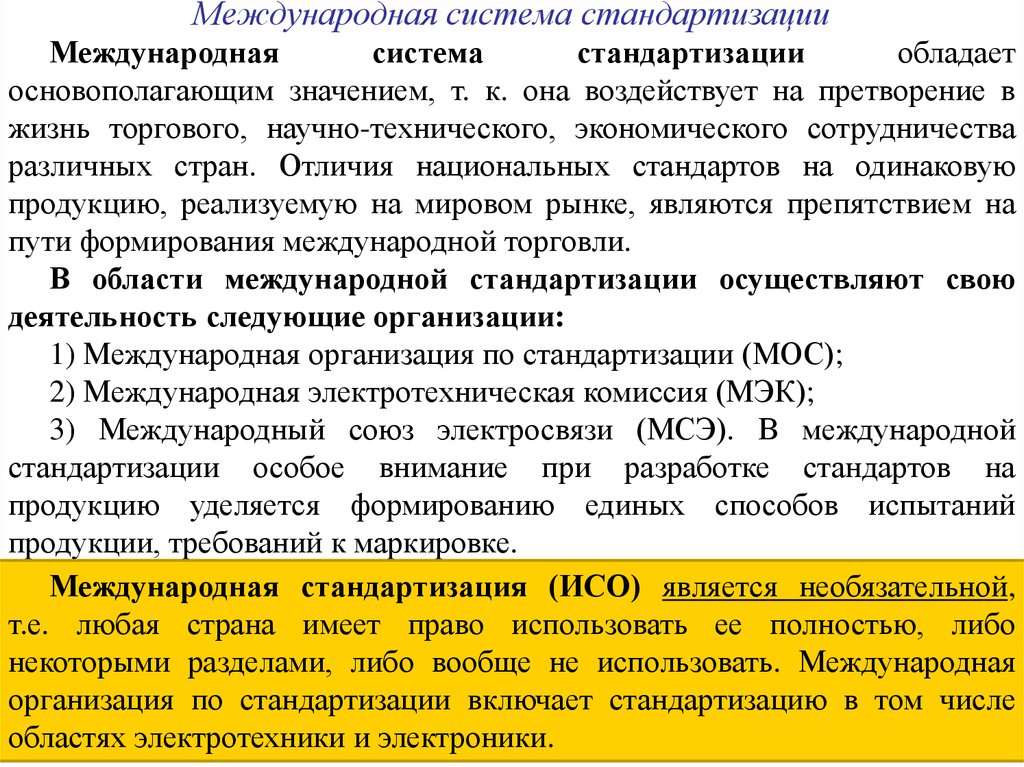 Международная система стандартизации

Международная система стандартизации обладает основополагающим значением, т. к. она воздействует на претворение в жизнь торгового, научно-технического, экономического сотрудничества различных стран. Отличия национальных стандартов на одинаковую продукцию, реализуемую на мировом рынке, являются препятствием на пути формирования международной торговли.

В области международной стандартизации осуществляют свою деятельность следующие организации:

1) Международная организация по стандартизации (МОС);

2) Международная электротехническая комиссия (МЭК);

3) Международный союз электросвязи (МСЭ). В международной стандартизации особое внимание при разработке стандартов на продукцию уделяется формированию единых способов испытаний продукции, требований к маркировке.

Международная стандартизация (ИСО) является необязательной, т.е. любая страна имеет право использовать ее полностью, либо некоторыми разделами, либо вообще не использовать. Международная организация по стандартизации включает стандартизацию в том числе областях электротехники и электроники.